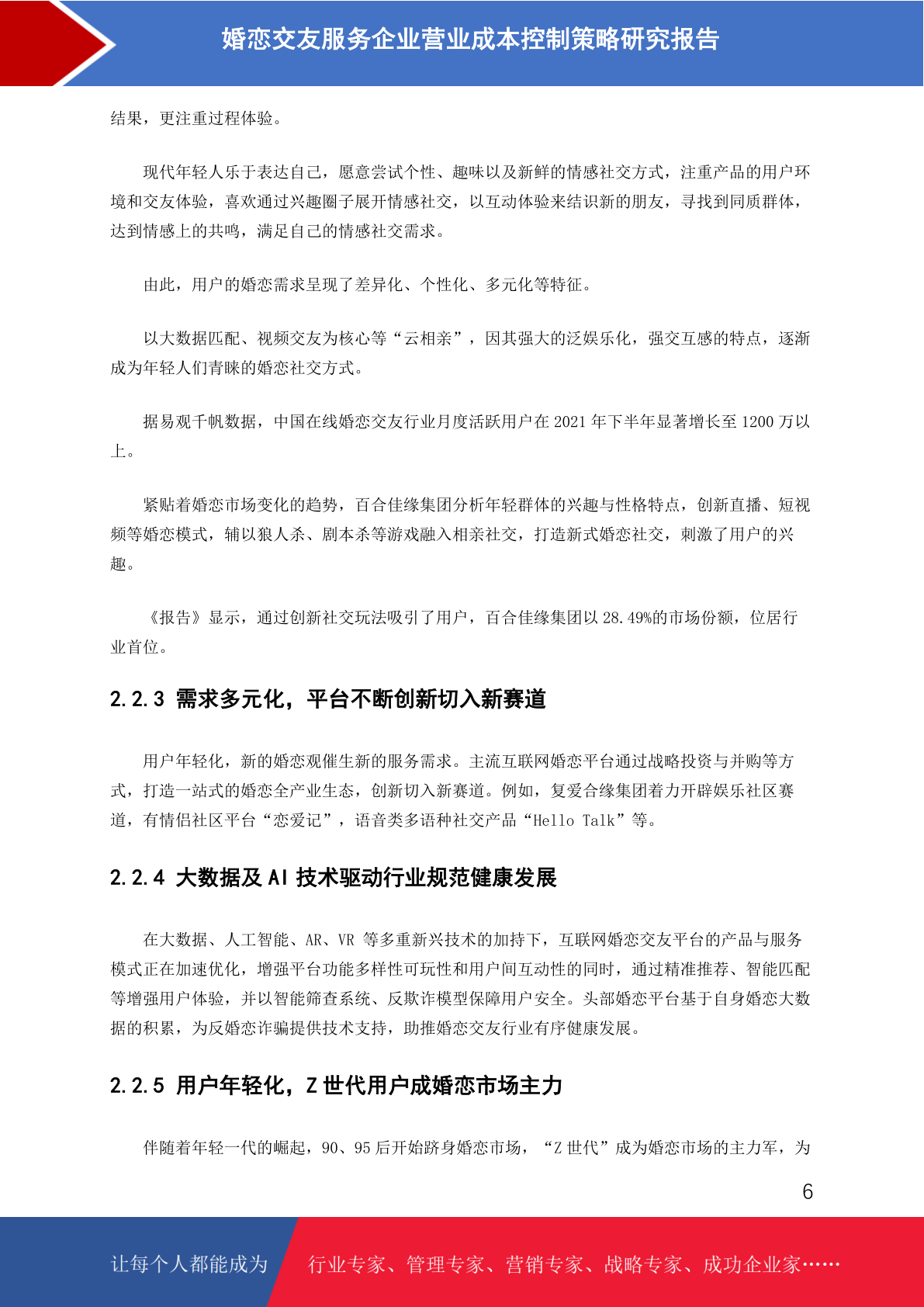 婚恋交友服务企业营业成本控制策略研究报告

结果，更注重过程体验。

现代年轻人乐于表达自己，愿意尝试个性、趣味以及新鲜的情感社交方式，注重产品的用户环境和交友体验，喜欢通过兴趣圈子展开情感社交，以互动体验来结识新的朋友，寻找到同质群体，达到情感上的共鸣，满足自己的情感社交需求。

由此，用户的婚恋需求呈现了差异化、个性化、多元化等特征。

以大数据匹配、视频交友为核心等“云相亲”，因其强大的泛娱乐化，强交互感的特点，逐渐成为年轻人们青睐的婚恋社交方式。

据易观千帆数据，中国在线婚恋交友行业月度活跃用户在 2021 年下半年显著增长至 1200 万以上。

紧贴着婚恋市场变化的趋势，百合佳缘集团分析年轻群体的兴趣与性格特点，创新直播、短视频等婚恋模式，辅以狼人杀、剧本杀等游戏融入相亲社交，打造新式婚恋社交，刺激了用户的兴趣。

《报告》显示，通过创新社交玩法吸引了用户，百合佳缘集团以 28.49%的市场份额，位居行业首位。

2.2.3 需求多元化，平台不断创新切入新赛道

用户年轻化，新的婚恋观催生新的服务需求。主流互联网婚恋平台通过战略投资与并购等方式，打造一站式的婚恋全产业生态，创新切入新赛道。例如，复爱合缘集团着力开辟娱乐社区赛道，有情侣社区平台“恋爱记”，语音类多语种社交产品“Hello Talk”等。

2.2.4 大数据及 AI 技术驱动行业规范健康发展

在大数据、人工智能、AR、VR 等多重新兴技术的加持下，互联网婚恋交友平台的产品与服务模式正在加速优化，增强平台功能多样性可玩性和用户间互动性的同时，通过精准推荐、智能匹配等增强用户体验，并以智能筛查系统、反欺诈模型保障用户安全。头部婚恋平台基于自身婚恋大数据的积累，为反婚恋诈骗提供技术支持，助推婚恋交友行业有序健康发展。

2.2.5 用户年轻化，Z 世代用户成婚恋市场主力

伴随着年轻一代的崛起，90、95 后开始跻身婚恋市场，“Z 世代”成为婚恋市场的主力军，为

6

让每个人都能成为 行业专家、管理专家、营销专家、战略专家、成功企业家……